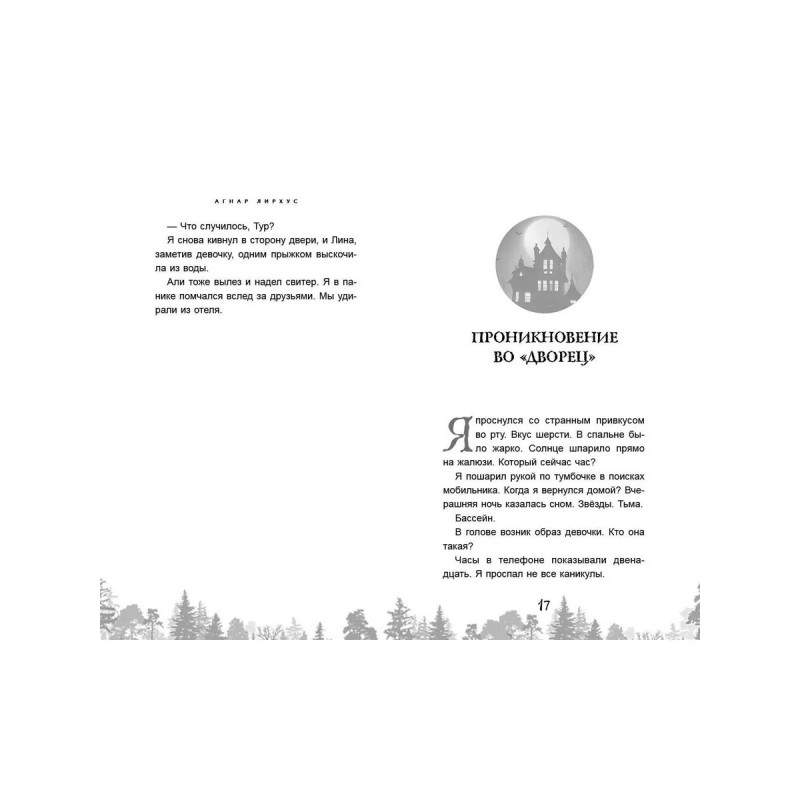 АГНАР ЛИРХУС

— Что случилось, Тур?
Я снова кивнул в сторону двери, и Лина, заметив девочку, одним прыжком выскочила из воды.
Али тоже вылез и надел свитер. Я в панике помчался вслед за друзьями. Мы удирали из отеля.

ПРОНИКНОВЕНИЕ ВО «ДВОРЕЦ»

Я проснулся со странным привкусом во рту. Вкус шерсти. В спальне было жарко. Солнце шпарило прямо на жалюзи. Который сейчас час?
Я пошарил рукой по тумбочке в поисках мобильника. Когда я вернулся домой? Вчерашняя ночь казалась сном. Звёзды. Тьма. Бассейн.
В голове возник образ девочки. Кто она такая?
Часы в телефоне показывали двенадцать. Я проспал не все каникулы.

17